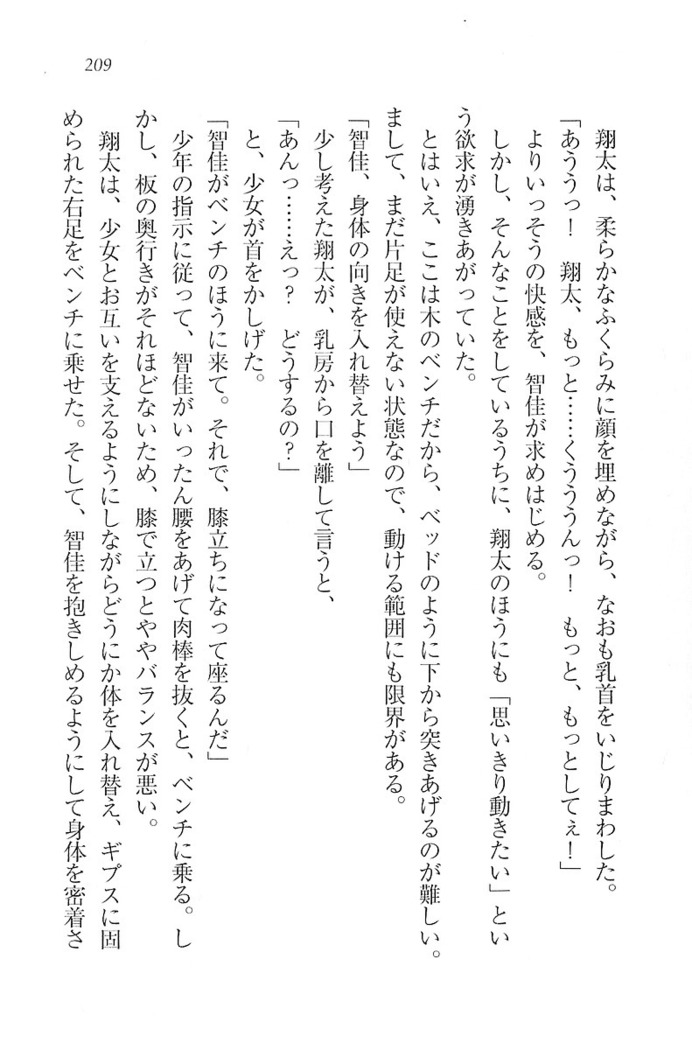 209

翔太は、柔らかなふくらみに顔を埋めながら、なおも乳首をいじりまわした。
「あううっ！　翔太、もっと……くううんっ！　もっと、もっとしてぇ！」
よりいっそうの快感を、智佳が求めはじめる。
しかし、そんなことをしているうちに、翔太のほうにも「思いきり動きたい」という欲求が湧きあがっていた。
とはいえ、ここは木のベンチだから、ベッドのように下から突きあげるのが難しい。まして、まだ片足が使えない状態なので、動ける範囲にも限界がある。
「智佳、身体の向きを入れ替えよう」
少し考えた翔太が、乳房から口を離して言うと、
「あんっ……えっ？　どうするの？」
と、少女が首をかしげた。
「智佳がベンチのほうに来て。それで、膝立ちになって座るんだ」
少年の指示に従って、智佳がいったん腰をあげて肉棒を抜くと、ベンチに乗る。しかし、板の奥行きがそれほどないため、膝で立つとややバランスが悪い。
翔太は、少女とお互いを支えるようにしながらどうにか体を入れ替え、ギプスに固められた右足をベンチに乗せた。そして、智佳を抱きしめるようにして身体を密着さ